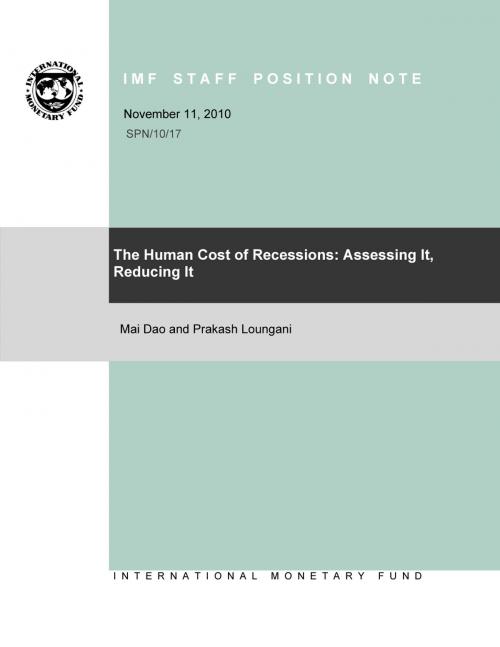 INTERNATIONAL MONETARY FUND

IMF STAFF POSITION NOTE

November 11, 2010
SPN/10/17

The Human Cost of Recessions: Assessing It, Reducing It

Mai Dao and Prakash Loungani

INTERNATIONAL MONETARY FUND